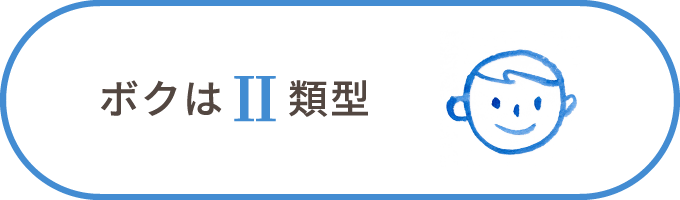 ボクは II 類型